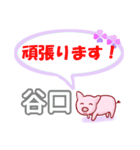 頑張ります！

谷口